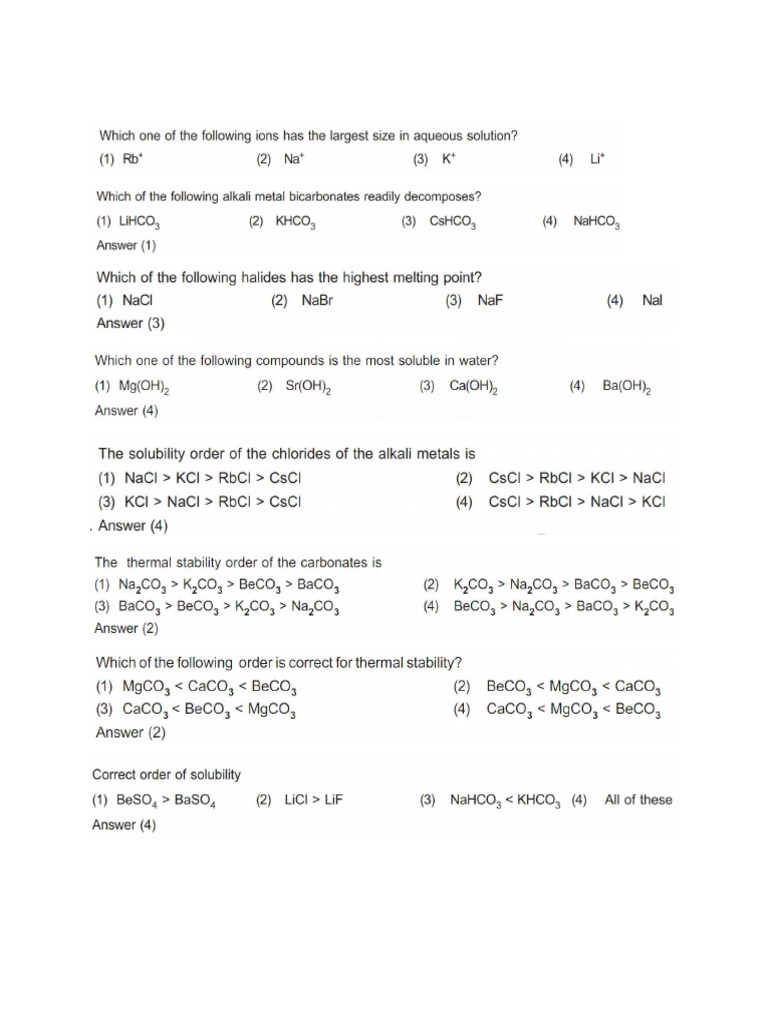 Which one of the following ions has the largest size in aqueous solution?
(1) $Rb^+$ (2) $Na^+$ (3) $K^+$ (4) $Li^+$

Which of the following alkali metal bicarbonates readily decomposes?
(1) $LiHCO_3$ (2) $KHCO_3$ (3) $CsHCO_3$ (4) $NaHCO_3$
Answer (1)

Which of the following halides has the highest melting point?
(1) NaCl (2) NaBr (3) NaF (4) NaI
Answer (3)

Which one of the following compounds is the most soluble in water?
(1) $Mg(OH)_2$ (2) $Sr(OH)_2$ (3) $Ca(OH)_2$ (4) $Ba(OH)_2$
Answer (4)

The solubility order of the chlorides of the alkali metals is
(1) NaCl > KCl > RbCl > CsCl
(2) CsCl > RbCl > KCl > NaCl
(3) KCl > NaCl > RbCl > CsCl
(4) CsCl > RbCl > NaCl > KCl
. Answer (4)

The thermal stability order of the carbonates is
(1) $Na_2CO_3 > K_2CO_3 > BeCO_3 > BaCO_3$
(2) $K_2CO_3 > Na_2CO_3 > BaCO_3 > BeCO_3$
(3) $BaCO_3 > BeCO_3 > K_2CO_3 > Na_2CO_3$
(4) $BeCO_3 > Na_2CO_3 > BaCO_3 > K_2CO_3$
Answer (2)

Which of the following order is correct for thermal stability?
(1) $MgCO_3 < CaCO_3 < BeCO_3$
(2) $BeCO_3 < MgCO_3 < CaCO_3$
(3) $CaCO_3 < BeCO_3 < MgCO_3$
(4) $CaCO_3 < MgCO_3 < BeCO_3$
Answer (2)

Correct order of solubility
(1) $BeSO_4 > BaSO_4$ (2) LiCl > LiF (3) $NaHCO_3 < KHCO_3$ (4) All of these
Answer (4)